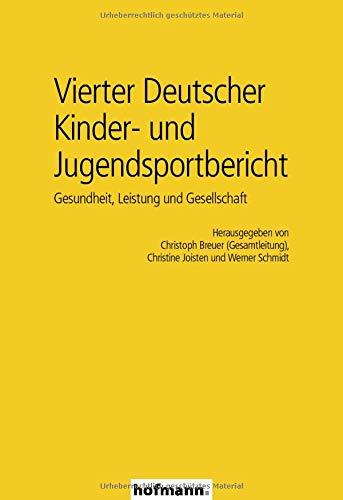 Urheberrechtlich geschütztes Material

Vierter Deutscher Kinder- und Jugendsportbericht

Gesundheit, Leistung und Gesellschaft

Herausgegeben von
Christoph Breuer (Gesamtleitung),
Christine Joisten und Werner Schmidt

Urheberrechtlich geschütztes Material

hofmann.